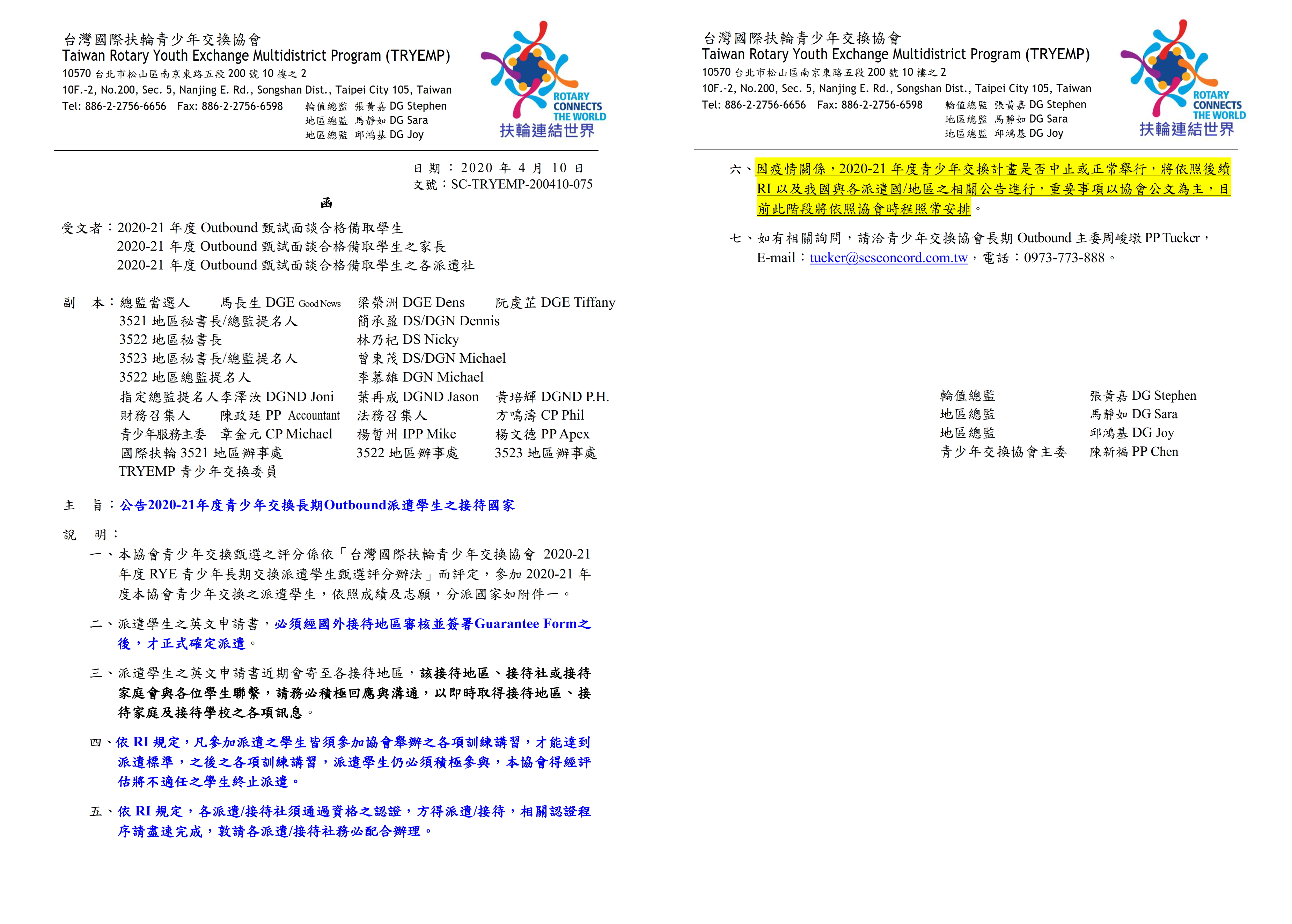 台灣國際扶輪青少年交換協會
Taiwan Rotary Youth Exchange Multidistrict Program (TRYEMP)
10570 台北市松山區南京東路五段 200 號 10 樓之 2
10F.-2, No.200, Sec. 5, Nanjing E. Rd., Songshan Dist., Taipei City 105, Taiwan
Tel: 886-2-2756-6656 Fax: 886-2-2756-6598 輪值總監 張黃嘉 DG Stephen
地區總監 馬靜如 DG Sara
地區總監 邱鴻基 DG Joy

ROTARY CONNECTS THE WORLD
扶輪連結世界

日期：2020 年 4 月 10 日
文號：SC-TRYEMP-200410-075

函

受文者：2020-21 年度 Outbound 甄試面談合格備取學生
2020-21 年度 Outbound 甄試面談合格備取學生之家長
2020-21 年度 Outbound 甄試面談合格備取學生之各派遣社

副 本：總監當選人 馬長生 DGE Good News 梁榮洲 DGE Dens 阮虔芷 DGE Tiffany
3521 地區秘書長/總監提名人 簡承盈 DS/DGN Dennis
3522 地區秘書長 林乃杞 DS Nicky
3523 地區秘書長/總監提名人 曾東茂 DS/DGN Michael
3522 地區總監提名人 李慕雄 DGN Michael
指定總監提名人李澤汝 DGND Joni 葉再成 DGND Jason 黃培輝 DGND P.H.
財務召集人 陳政廷 PP Accountant 法務召集人 方鳴濤 CP Phil
青少年服務主委 章金元 CP Michael 楊哲州 IPP Mike 楊文德 PP Apex
國際扶輪 3521 地區辦事處 3522 地區辦事處 3523 地區辦事處
TRYEMP 青少年交換委員

主 旨：公告2020-21年度青少年交換長期Outbound派遣學生之接待國家

說 明：
一、本協會青少年交換甄選之評分係依「台灣國際扶輪青少年交換協會 2020-21 年度 RYE 青少年長期交換派遣學生甄選評分辦法」而評定，參加 2020-21 年度本協會青少年交換之派遣學生，依照成績及志願，分派國家如附件一。

二、派遣學生之英文申請書，必須經國外接待地區審核並簽署Guarantee Form之後，才正式確定派遣。

三、派遣學生之英文申請書近期會寄至各接待地區，該接待地區、接待社或接待家庭會與各位學生聯繫，請務必積極回應與溝通，以即時取得接待地區、接待家庭及接待學校之各項訊息。

四、依 RI 規定，凡參加派遣之學生皆須參加協會舉辦之各項訓練講習，才能達到派遣標準，之後之各項訓練講習，派遣學生仍必須積極參與，本協會得經評估將不適任之學生終止派遣。

五、依 RI 規定，各派遣/接待社須通過資格之認證，方得派遣/接待，相關認證程序請盡速完成，敦請各派遣/接待社務必配合辦理。

台灣國際扶輪青少年交換協會
Taiwan Rotary Youth Exchange Multidistrict Program (TRYEMP)
10570 台北市松山區南京東路五段 200 號 10 樓之 2
10F.-2, No.200, Sec. 5, Nanjing E. Rd., Songshan Dist., Taipei City 105, Taiwan
Tel: 886-2-2756-6656 Fax: 886-2-2756-6598 輪值總監 張黃嘉 DG Stephen
地區總監 馬靜如 DG Sara
地區總監 邱鴻基 DG Joy

ROTARY CONNECTS THE WORLD
扶輪連結世界

六、因疫情關係，2020-21 年度青少年交換計畫是否中止或正常舉行，將依照後續 RI 以及我國與各派遣國/地區之相關公告進行，重要事項以協會公文為主，目前此階段將依照協會時程照常安排。

七、如有相關詢問，請洽青少年交換協會長期 Outbound 主委周峻墩 PP Tucker，E-mail：tucker@scsconcord.com.tw，電話：0973-773-888。

輪值總監 張黃嘉 DG Stephen
地區總監 馬靜如 DG Sara
地區總監 邱鴻基 DG Joy
青少年交換協會主委 陳新福 PP Chen